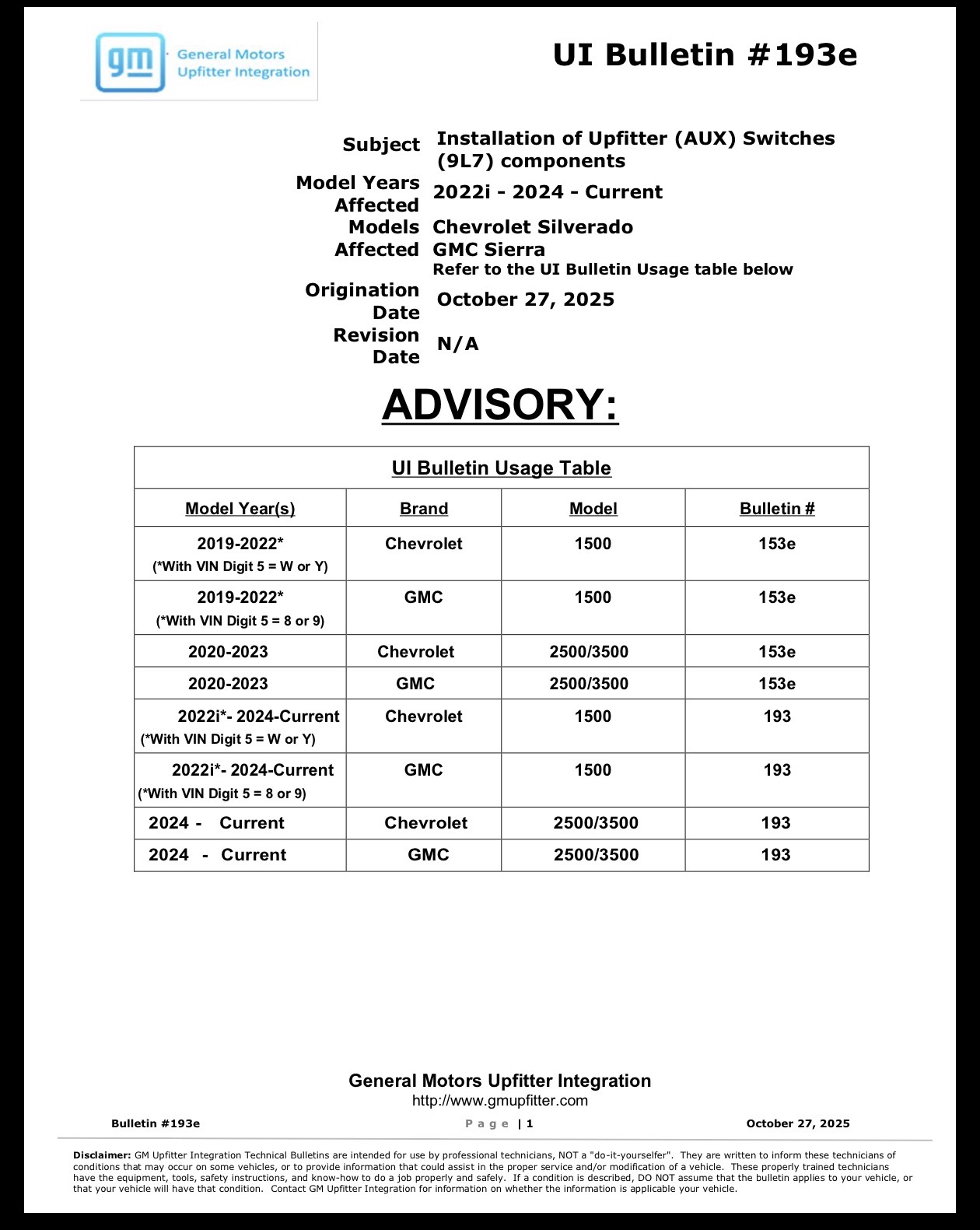 gm General Motors Upfitter Integration

UI Bulletin #193e

Subject Installation of Upfitter (AUX) Switches (9L7) components
Model Years Affected 2022i - 2024 - Current
Models Affected Chevrolet Silverado
GMC Sierra
Refer to the UI Bulletin Usage table below
Origination Date October 27, 2025
Revision Date N/A

ADVISORY:

UI Bulletin Usage Table

| Model Year(s) | Brand | Model | Bulletin # |
|---|---|---|---|
| 2019-2022* (*With VIN Digit 5 = W or Y) | Chevrolet | 1500 | 153e |
| 2019-2022* (*With VIN Digit 5 = 8 or 9) | GMC | 1500 | 153e |
| 2020-2023 | Chevrolet | 2500/3500 | 153e |
| 2020-2023 | GMC | 2500/3500 | 153e |
| 2022i*- 2024-Current (*With VIN Digit 5 = W or Y) | Chevrolet | 1500 | 193 |
| 2022i*- 2024-Current (*With VIN Digit 5 = 8 or 9) | GMC | 1500 | 193 |
| 2024 - Current | Chevrolet | 2500/3500 | 193 |
| 2024 - Current | GMC | 2500/3500 | 193 |

General Motors Upfitter Integration
http://www.gmupfitter.com

Bulletin #193e Page | 1 October 27, 2025

Disclaimer: GM Upfitter Integration Technical Bulletins are intended for use by professional technicians, NOT a "do-it-yourselfer". They are written to inform these technicians of conditions that may occur on some vehicles, or to provide information that could assist in the proper service and/or modification of a vehicle. These properly trained technicians have the equipment, tools, safety instructions, and know-how to do a job properly and safely. If a condition is described, DO NOT assume that the bulletin applies to your vehicle, or that your vehicle will have that condition. Contact GM Upfitter Integration for information on whether the information is applicable your vehicle.